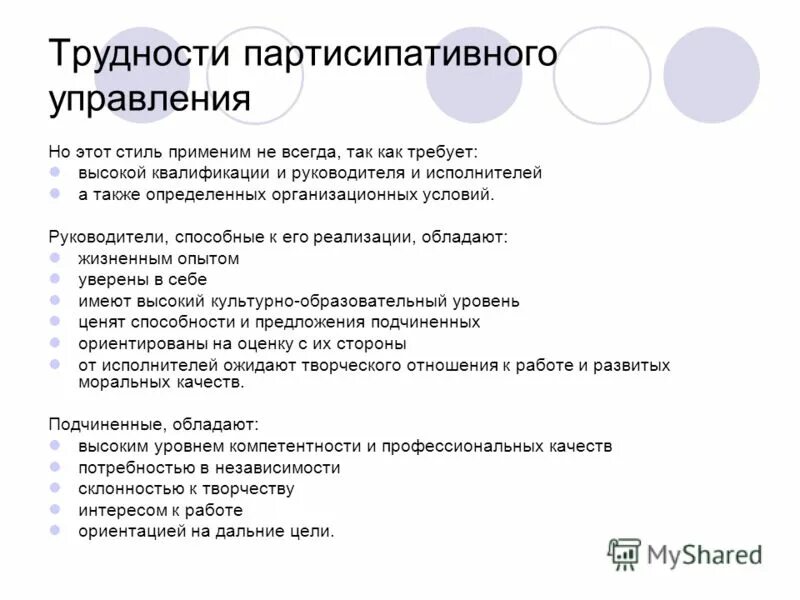 Трудности партисипативного управления

Но этот стиль применим не всегда, так как требует:
- высокой квалификации и руководителя и исполнителей
- а также определенных организационных условий.

Руководители, способные к его реализации, обладают:
- жизненным опытом
- уверены в себе
- имеют высокий культурно-образовательный уровень
- ценят способности и предложения подчиненных
- ориентированы на оценку с их стороны
- от исполнителей ожидают творческого отношения к работе и развитых моральных качеств.

Подчиненные, обладают:
- высоким уровнем компетентности и профессиональных качеств
- потребностью в независимости
- склонностью к творчеству
- интересом к работе
- ориентацией на дальние цели.

MyShared